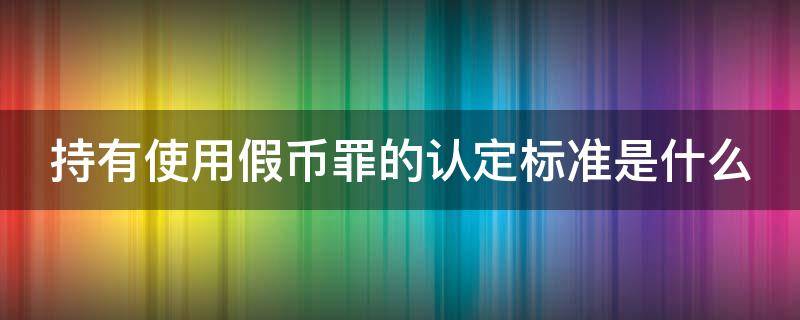 持有使用假币罪的认定标准是什么